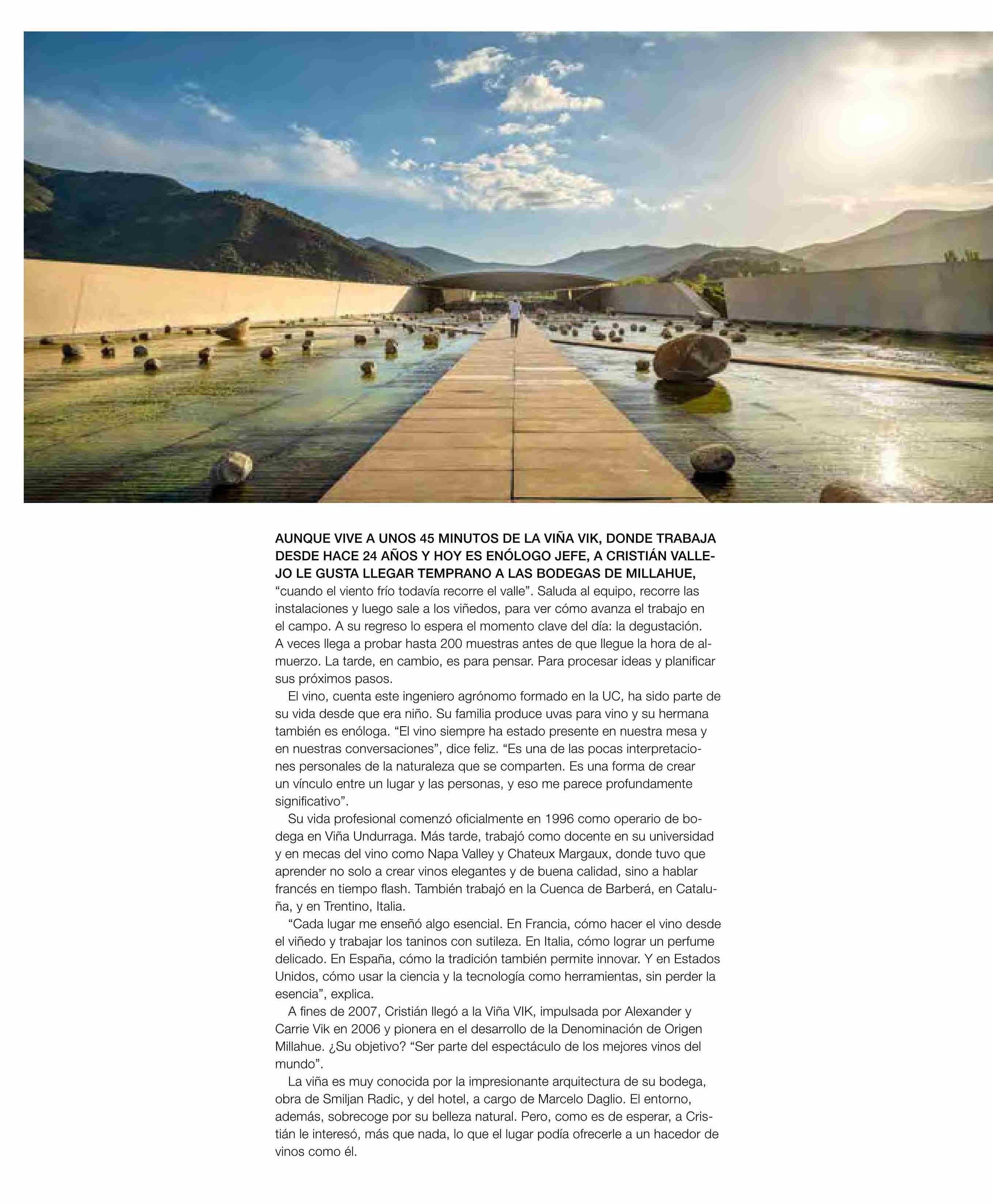 AUNQUE VIVE A UNOS 45 MINUTOS DE LA VIÑA VIK, DONDE TRABAJA DESDE HACE 24 AÑOS Y HOY ES ENÓLOGO JEFE, A CRISTIÁN VALLEJO LE GUSTA LLEGAR TEMPRANO A LAS BODEGAS DE MILLAHUE, “cuando el viento frío todavía recorre el valle”. Saluda al equipo, recorre las instalaciones y luego sale a los viñedos, para ver cómo avanza el trabajo en el campo. A su regreso lo espera el momento clave del día: la degustación. A veces llega a probar hasta 200 muestras antes de que llegue la hora de almuerzo. La tarde, en cambio, es para pensar. Para procesar ideas y planificar sus próximos pasos.

El vino, cuenta este ingeniero agrónomo formado en la UC, ha sido parte de su vida desde que era niño. Su familia produce uvas para vino y su hermana también es enóloga. “El vino siempre ha estado presente en nuestra mesa y en nuestras conversaciones”, dice feliz. “Es una de las pocas interpretaciones personales de la naturaleza que se comparten. Es una forma de crear un vínculo entre un lugar y las personas, y eso me parece profundamente significativo”.

Su vida profesional comenzó oficialmente en 1996 como operario de bodega en Viña Undurraga. Más tarde, trabajó como docente en su universidad y en mecas del vino como Napa Valley y Chateux Margaux, donde tuvo que aprender no solo a crear vinos elegantes y de buena calidad, sino a hablar francés en tiempo flash. También trabajó en la Cuenca de Barberá, en Cataluña, y en Trentino, Italia.

“Cada lugar me enseñó algo esencial. En Francia, cómo hacer el vino desde el viñedo y trabajar los taninos con sutileza. En Italia, cómo lograr un perfume delicado. En España, cómo la tradición también permite innovar. Y en Estados Unidos, cómo usar la ciencia y la tecnología como herramientas, sin perder la esencia”, explica.

A fines de 2007, Cristián llegó a la Viña VIK, impulsada por Alexander y Carrie Vik en 2006 y pionera en el desarrollo de la Denominación de Origen Millahue. ¿Su objetivo? “Ser parte del espectáculo de los mejores vinos del mundo”.

La viña es muy conocida por la impresionante arquitectura de su bodega, obra de Smiljan Radic, y del hotel, a cargo de Marcelo Daglio. El entorno, además, sobrecoge por su belleza natural. Pero, como es de esperar, a Cristián le interesó, más que nada, lo que el lugar podía ofrecerle a un hacedor de vinos como él.